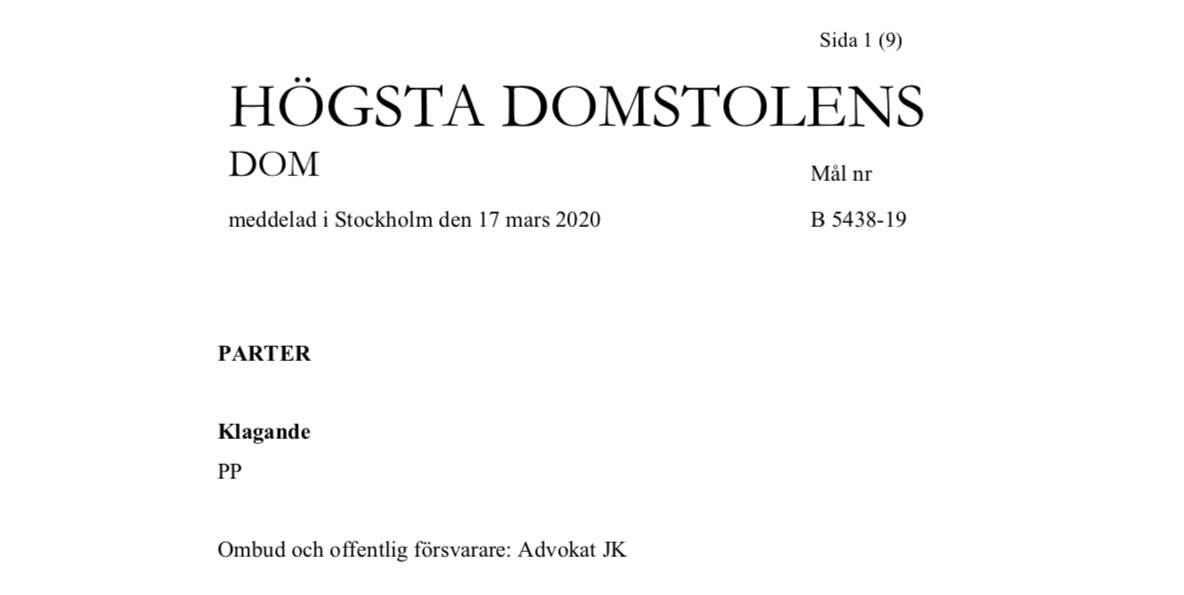 Sida 1 (9)

HÖGSTA DOMSTOLENS
DOM

Mål nr

meddelad i Stockholm den 17 mars 2020

B 5438-19

PARTER

Klagande
PP

Ombud och offentlig försvarare: Advokat JK